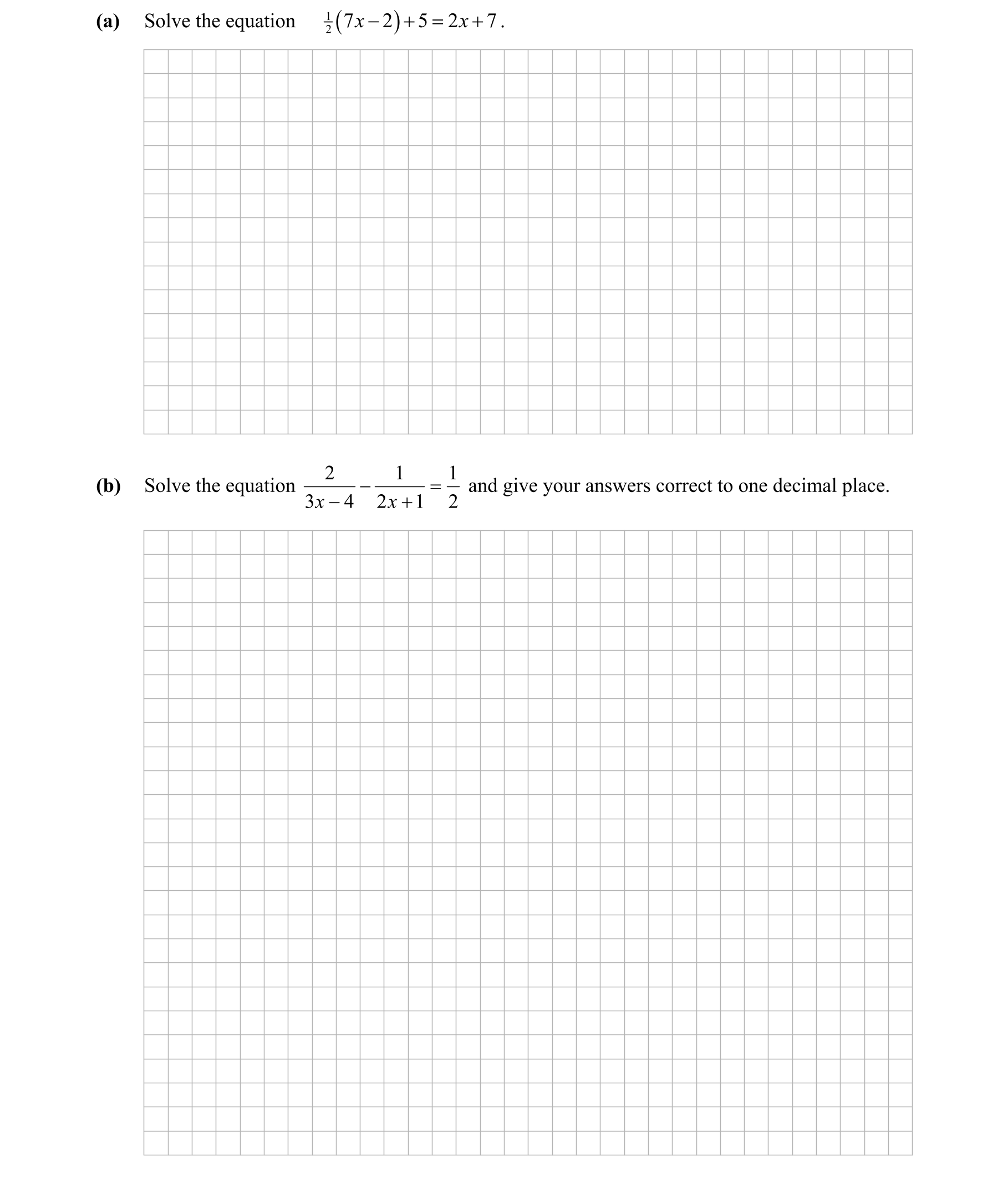 (a) Solve the equation $\frac{1}{2}(7x-2)+5=2x+7$.

(b) Solve the equation $\frac{2}{3x-4}-\frac{1}{2x+1}=\frac{1}{2}$ and give your answers correct to one decimal place.